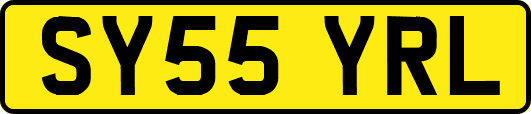 SY55 YRL